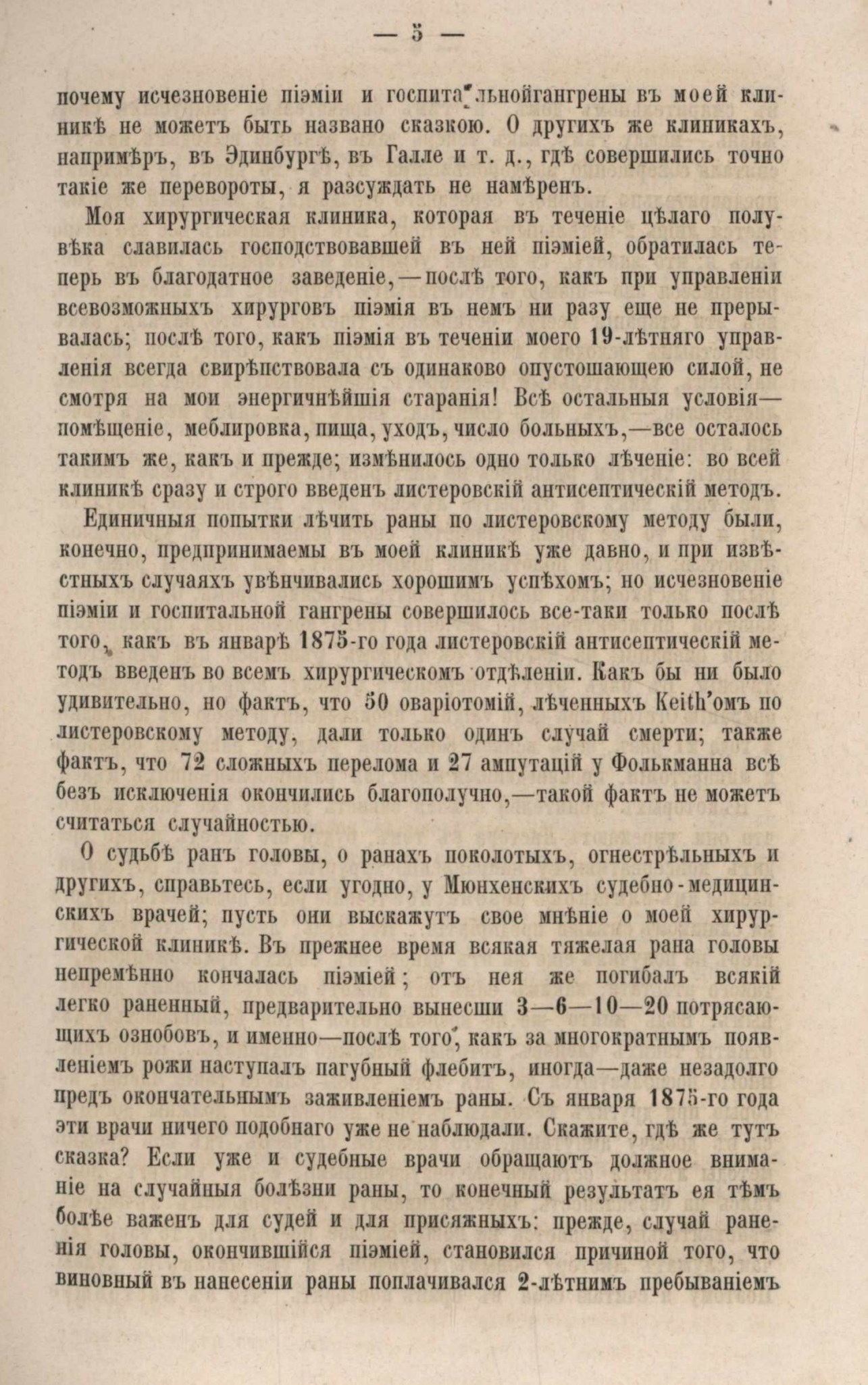 — 5 —

почему исчезновеніе піэміи и госпитальнойгангрены въ моей клиникѣ не можетъ быть названо сказкою. О другихъ же клиникахъ, напримѣръ, въ Эдинбургѣ, въ Галле и т. д., гдѣ совершились точно такіе же перевороты, я разсуждать не намѣренъ.

Моя хирургическая клиника, которая въ теченіе цѣлаго полувѣка славилась господствовавшей въ ней піэміей, обратилась теперь въ благодатное заведеніе,—послѣ того, какъ при управленіи всевозможныхъ хирурговъ піэмія въ немъ ни разу еще не прерывалась; послѣ того, какъ піэмія въ теченіи моего 19-лѣтняго управленія всегда свирѣпствовала съ одинаково опустошающею силой, не смотря на мои энергичнѣйшія старанія! Всѣ остальныя условія—помѣщеніе, меблировка, пища, уходъ, число больныхъ,—все осталось такимъ же, какъ и прежде; измѣнилось одно только лѣченіе: во всей клиникѣ сразу и строго введенъ листеровскій антисептическій методъ.

Единичныя попытки лѣчить раны по листеровскому методу были, конечно, предпринимаемы въ моей клиникѣ уже давно, и при извѣстныхъ случаяхъ увѣнчивались хорошимъ успѣхомъ; но исчезновеніе піэміи и госпитальной гангрены совершилось все-таки только послѣ того, какъ въ январѣ 1875-го года листеровскій антисептическій методъ введенъ во всемъ хирургическомъ отдѣленіи. Какъ бы ни было удивительно, но фактъ, что 50 оваріотомій, лѣченныхъ Keith'омъ по листеровскому методу, дали только одинъ случай смерти; также фактъ, что 72 сложныхъ перелома и 27 ампутацій у Фолькманна всѣ безъ исключенія окончились благополучно,—такой фактъ не можетъ считаться случайностью.

О судьбѣ ранъ головы, о ранахъ поколотыхъ, огнестрѣльныхъ и другихъ, справьтесь, если угодно, у Мюнхенскихъ судебно-медицинскихъ врачей; пусть они выскажутъ свое мнѣніе о моей хирургической клиникѣ. Въ прежнее время всякая тяжелая рана головы непремѣнно кончалась піэміей; отъ нея же погибалъ всякій легко раненный, предварительно вынесши 3—6—10—20 потрясающихъ ознобовъ, и именно—послѣ того, какъ за многократнымъ появленіемъ рожи наступалъ пагубный флебитъ, иногда—даже незадолго предъ окончательнымъ заживленіемъ раны. Съ января 1875-го года эти врачи ничего подобнаго уже не наблюдали. Скажите, гдѣ же тутъ сказка? Если уже и судебные врачи обращаютъ должное вниманіе на случайныя болѣзни раны, то конечный результатъ ея тѣмъ болѣе важенъ для судей и для присяжныхъ: прежде, случай раненія головы, окончившійся піэміей, становился причиной того, что виновный въ нанесеніи раны поплачивался 2-лѣтнимъ пребываніемъ